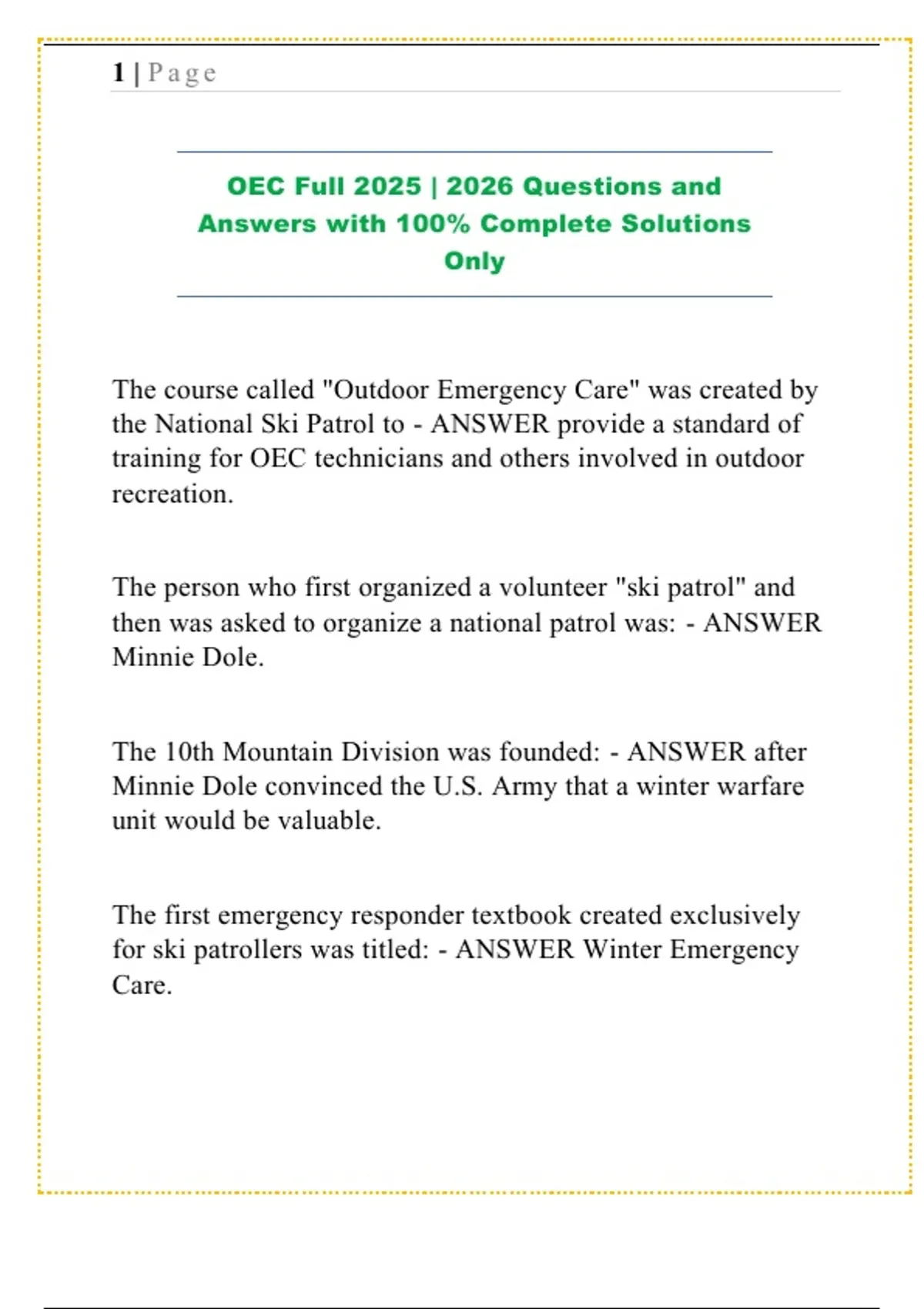 1 | Page

OEC Full 2025 | 2026 Questions and Answers with 100% Complete Solutions Only

The course called "Outdoor Emergency Care" was created by the National Ski Patrol to - ANSWER provide a standard of training for OEC technicians and others involved in outdoor recreation.

The person who first organized a volunteer "ski patrol" and then was asked to organize a national patrol was: - ANSWER Minnie Dole.

The 10th Mountain Division was founded: - ANSWER after Minnie Dole convinced the U.S. Army that a winter warfare unit would be valuable.

The first emergency responder textbook created exclusively for ski patrollers was titled: - ANSWER Winter Emergency Care.